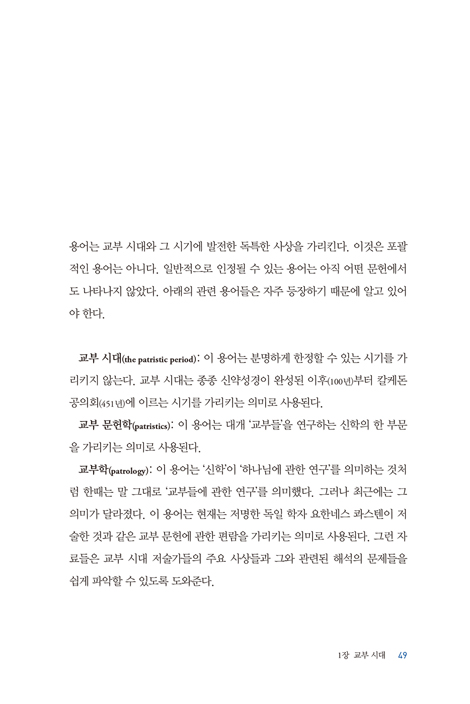 용어는 교부 시대와 그 시기에 발전한 독특한 사상을 가리킨다. 이것은 포괄적인 용어는 아니다. 일반적으로 인정될 수 있는 용어는 아직 어떤 문헌에서도 나타나지 않았다. 아래의 관련 용어들은 자주 등장하기 때문에 알고 있어야 한다.

교부 시대(the patristic period): 이 용어는 분명하게 한정할 수 있는 시기를 가리키지 않는다. 교부 시대는 종종 신약성경이 완성된 이후(100년)부터 칼케돈 공의회(451년)에 이르는 시기를 가리키는 의미로 사용된다.

교부 문헌학(patristics): 이 용어는 대개 '교부들'을 연구하는 신학의 한 부문을 가리키는 의미로 사용된다.

교부학(patrology): 이 용어는 '신학'이 '하나님에 관한 연구'를 의미하는 것처럼 한때는 말 그대로 '교부들에 관한 연구'를 의미했다. 그러나 최근에는 그 의미가 달라졌다. 이 용어는 현재는 저명한 독일 학자 요한네스 콰스텐이 저술한 것과 같은 교부 문헌에 관한 편람을 가리키는 의미로 사용된다. 그런 자료들은 교부 시대 저술가들의 주요 사상들과 그와 관련된 해석의 문제들을 쉽게 파악할 수 있도록 도와준다.

1장 교부 시대 49